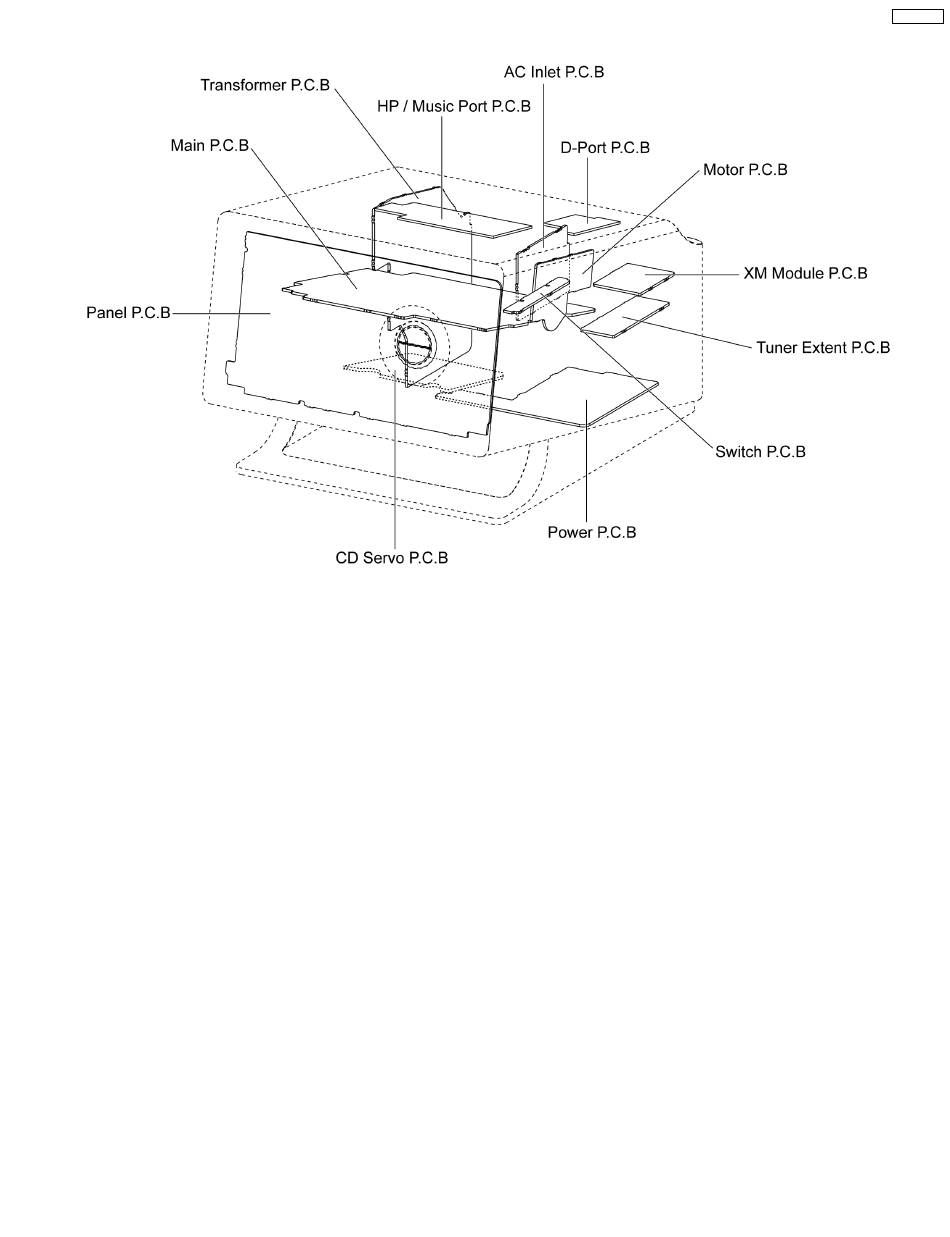 AC Inlet P.C.B
Transformer P.C.B
HP / Music Port P.C.B
Main P.C.B
D-Port P.C.B
Motor P.C.B
XM Module P.C.B
Panel P.C.B
Tuner Extent P.C.B
Switch P.C.B
Power P.C.B
CD Servo P.C.B